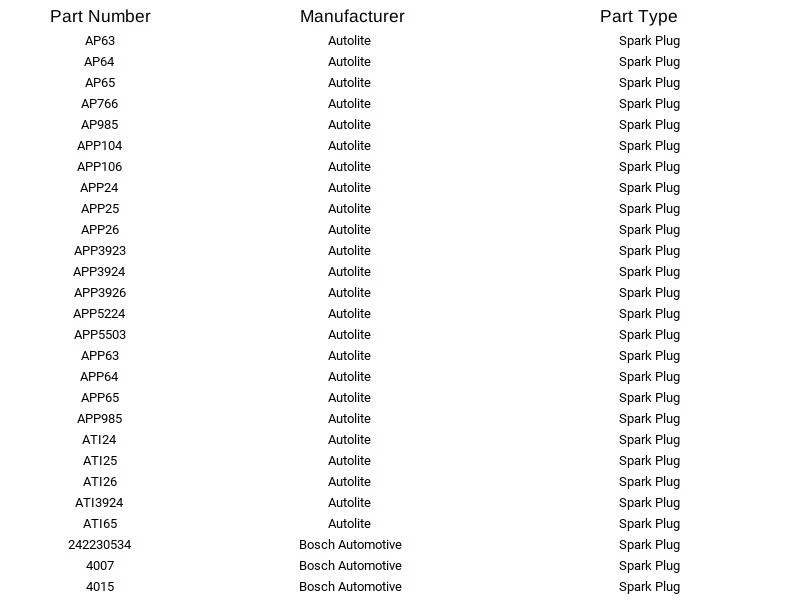 | Part Number | Manufacturer | Part Type |
|---|---|---|
| AP63 | Autolite | Spark Plug |
| AP64 | Autolite | Spark Plug |
| AP65 | Autolite | Spark Plug |
| AP766 | Autolite | Spark Plug |
| AP985 | Autolite | Spark Plug |
| APP104 | Autolite | Spark Plug |
| APP106 | Autolite | Spark Plug |
| APP24 | Autolite | Spark Plug |
| APP25 | Autolite | Spark Plug |
| APP26 | Autolite | Spark Plug |
| APP3923 | Autolite | Spark Plug |
| APP3924 | Autolite | Spark Plug |
| APP3926 | Autolite | Spark Plug |
| APP5224 | Autolite | Spark Plug |
| APP5503 | Autolite | Spark Plug |
| APP63 | Autolite | Spark Plug |
| APP64 | Autolite | Spark Plug |
| APP65 | Autolite | Spark Plug |
| APP985 | Autolite | Spark Plug |
| ATI24 | Autolite | Spark Plug |
| ATI25 | Autolite | Spark Plug |
| ATI26 | Autolite | Spark Plug |
| ATI3924 | Autolite | Spark Plug |
| ATI65 | Autolite | Spark Plug |
| 242230534 | Bosch Automotive | Spark Plug |
| 4007 | Bosch Automotive | Spark Plug |
| 4015 | Bosch Automotive | Spark Plug |